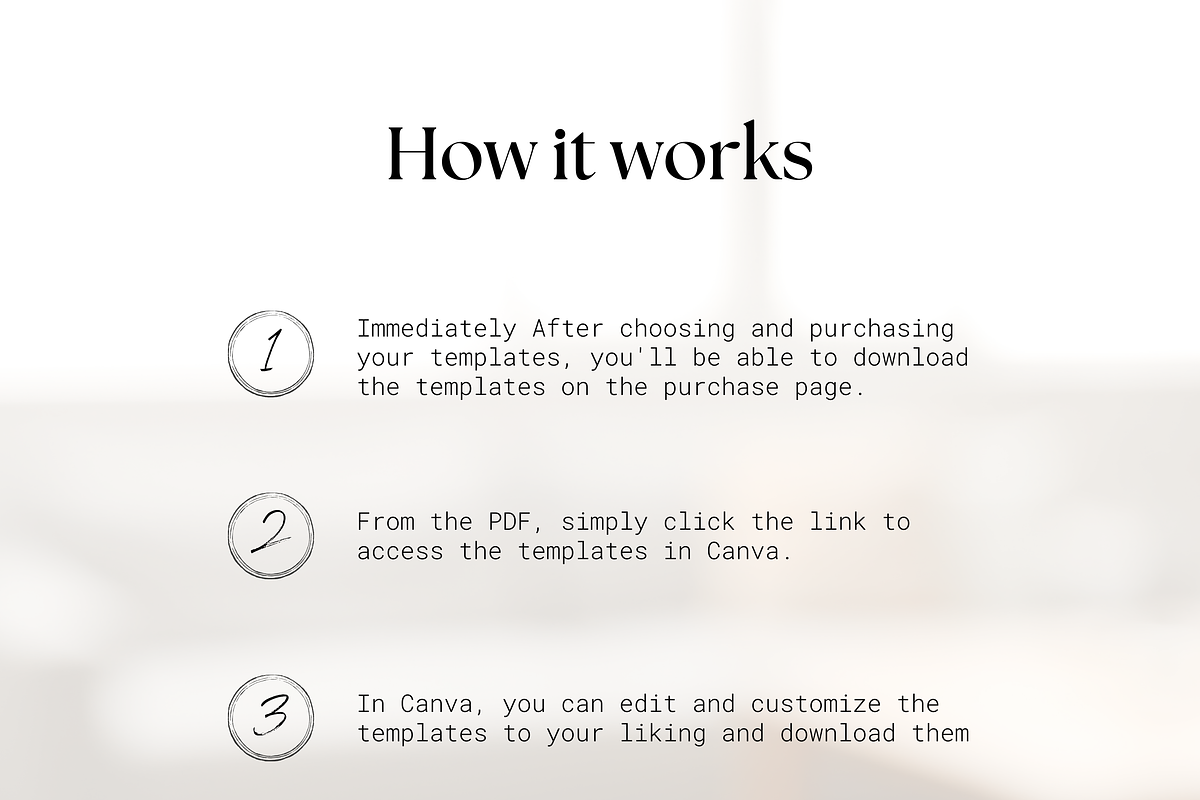 How it works

1

Immediately After choosing and purchasing your templates, you'll be able to download the templates on the purchase page.

2

From the PDF, simply click the link to access the templates in Canva.

3

In Canva, you can edit and customize the templates to your liking and download them